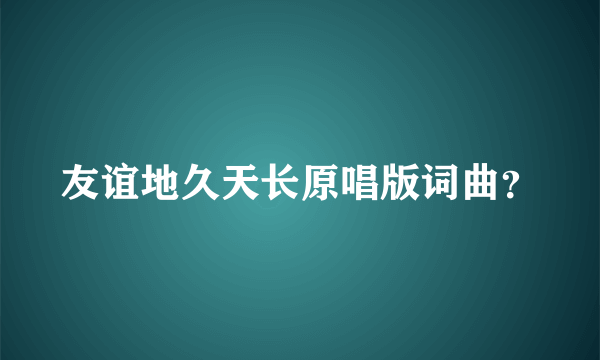 友谊地久天长原唱版词曲?